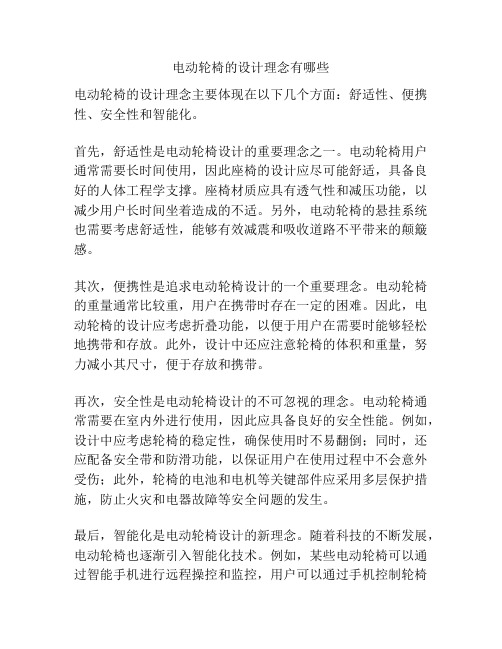 电动轮椅的设计理念有哪些

电动轮椅的设计理念主要体现在以下几个方面：舒适性、便携性、安全性和智能化。

首先，舒适性是电动轮椅设计的重要理念之一。电动轮椅用户通常需要长时间使用，因此座椅的设计应尽可能舒适，具备良好的人体工程学支撑。座椅材质应具有透气性和减压功能，以减少用户长时间坐着造成的不适。另外，电动轮椅的悬挂系统也需要考虑舒适性，能够有效减震和吸收道路不平带来的颠簸感。

其次，便携性是追求电动轮椅设计的一个重要理念。电动轮椅的重量通常比较重，用户在携带时存在一定的困难。因此，电动轮椅的设计应考虑折叠功能，以便于用户在需要时能够轻松地携带和存放。此外，设计中还应注意轮椅的体积和重量，努力减小其尺寸，便于存放和携带。

再次，安全性是电动轮椅设计的不可忽视的理念。电动轮椅通常需要在室内外进行使用，因此应具备良好的安全性能。例如，设计中应考虑轮椅的稳定性，确保使用时不易翻倒；同时，还应配备安全带和防滑功能，以保证用户在使用过程中不会意外受伤；此外，轮椅的电池和电机等关键部件应采用多层保护措施，防止火灾和电器故障等安全问题的发生。

最后，智能化是电动轮椅设计的新理念。随着科技的不断发展，电动轮椅也逐渐引入智能化技术。例如，某些电动轮椅可以通过智能手机进行远程操控和监控，用户可以通过手机控制轮椅